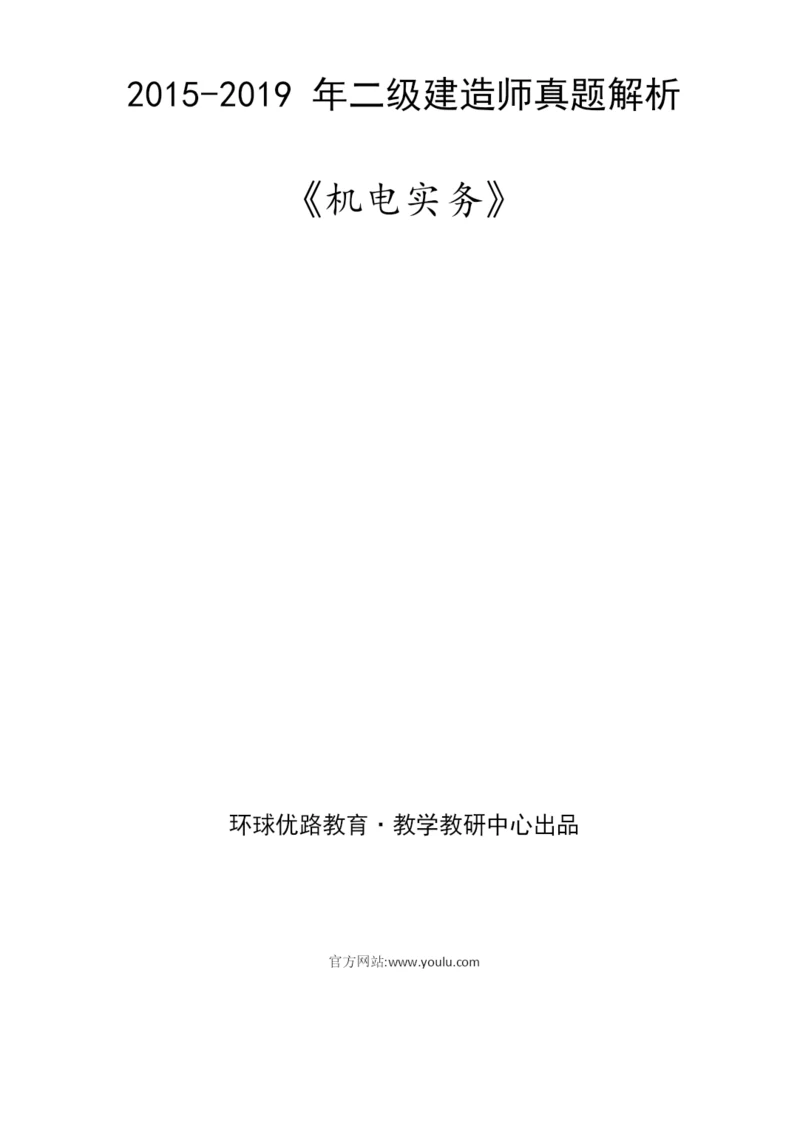 2015-2019 年二级建造师真题解析

《机电实务》

环球优路教育·教学教研中心出品

官方网站:www.youlu.com